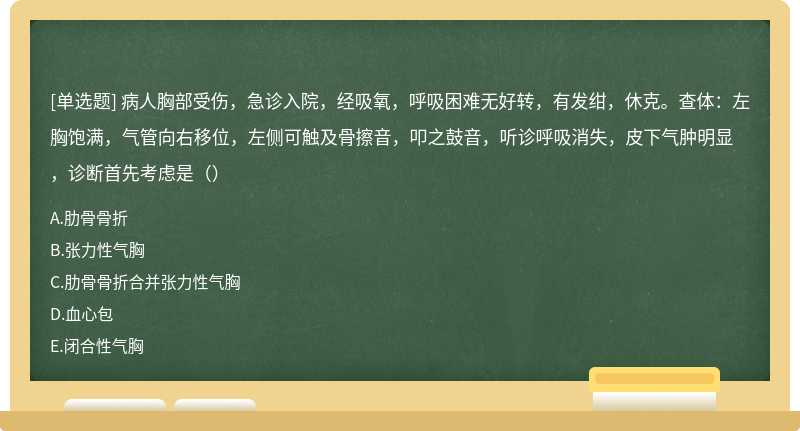 [单选题] 病人胸部受伤，急诊入院，经吸氧，呼吸困难无好转，有发绀，休克。查体：左胸饱满，气管向右移位，左侧可触及骨擦音，叩之鼓音，听诊呼吸消失，皮下气肿明显，诊断首先考虑是（）

A.肋骨骨折

B.张力性气胸

C.肋骨骨折合并张力性气胸

D.血心包

E.闭合性气胸